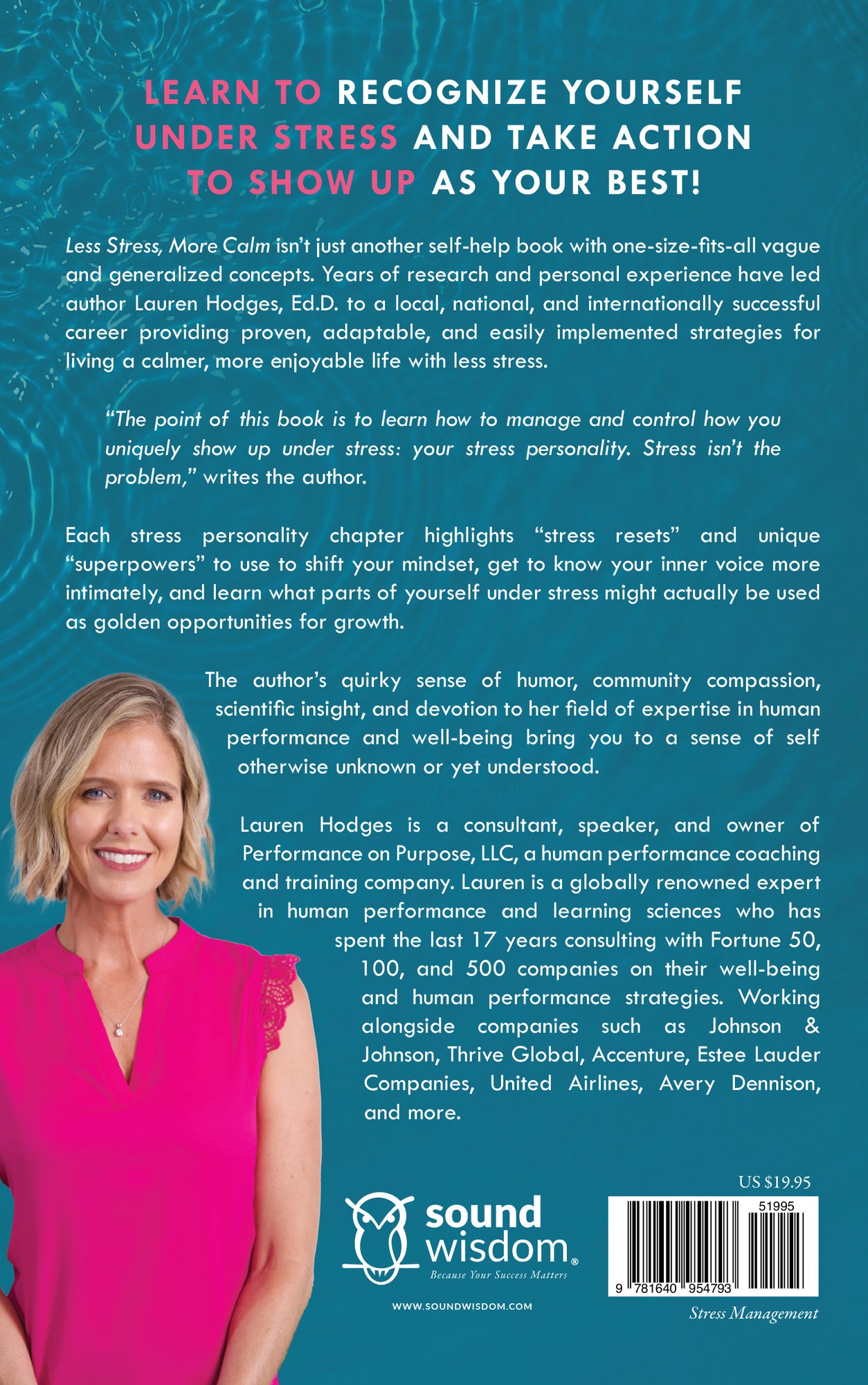 LEARN TO RECOGNIZE YOURSELF UNDER STRESS AND TAKE ACTION TO SHOW UP AS YOUR BEST!

Less Stress, More Calm isn't just another self-help book with one-size-fits-all vague and generalized concepts. Years of research and personal experience have led author Lauren Hodges, Ed.D. to a local, national, and internationally successful career providing proven, adaptable, and easily implemented strategies for living a calmer, more enjoyable life with less stress.

"The point of this book is to learn how to manage and control how you uniquely show up under stress: your stress personality. Stress isn't the problem," writes the author.

Each stress personality chapter highlights "stress resets" and unique "superpowers" to use to shift your mindset, get to know your inner voice more intimately, and learn what parts of yourself under stress might actually be used as golden opportunities for growth.

The author's quirky sense of humor, community compassion, scientific insight, and devotion to her field of expertise in human performance and well-being bring you to a sense of self otherwise unknown or yet understood.

Lauren Hodges is a consultant, speaker, and owner of Performance on Purpose, LLC, a human performance coaching and training company. Lauren is a globally renowned expert in human performance and learning sciences who has spent the last 17 years consulting with Fortune 50, 100, and 500 companies on their well-being and human performance strategies. Working alongside companies such as Johnson & Johnson, Thrive Global, Accenture, Estee Lauder Companies, United Airlines, Avery Dennison, and more.

sound wisdom®
Because Your Success Matters

WWW.SOUNDWISDOM.COM

US $19.95

51995

9 781640 954793

Stress Management